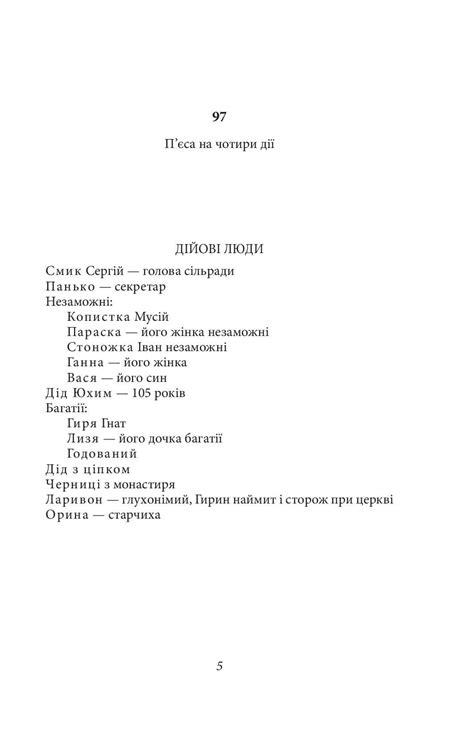 97

П'єса на чотири дії

ДІЙОВІ ЛЮДИ

Смик Сергій — голова сільради
Панько — секретар
Незаможні:
Копистка Мусій
Параска — його жінка незаможні
Стоножка Іван незаможні
Ганна — його жінка
Вася — його син
Дід Юхим — 105 років
Багатії:
Гиря Гнат
Лизя — його дочка багатії
Годований
Дід з ціпком
Черниці з монастиря
Ларивон — глухонімий, Гирин наймит і сторож при церкві
Орина — старчиха

5